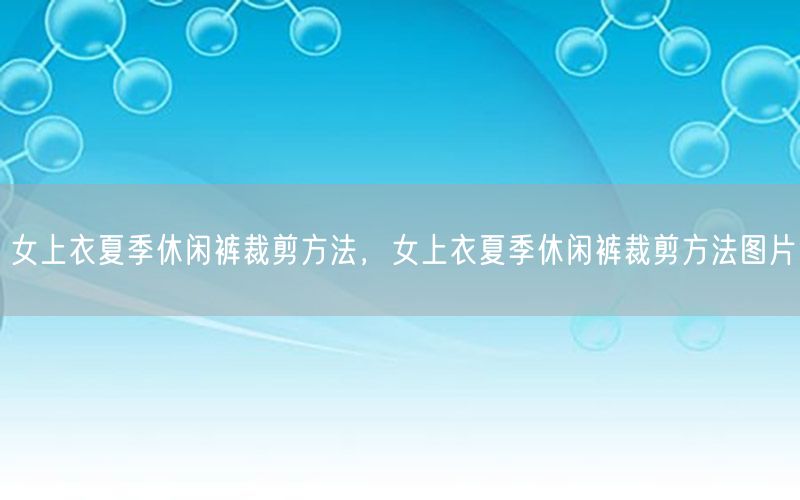 女上衣夏季休闲裤裁剪方法，女上衣夏季休闲裤裁剪方法图片